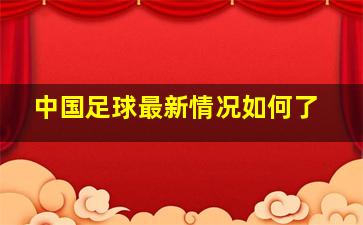 中国足球最新情况如何了